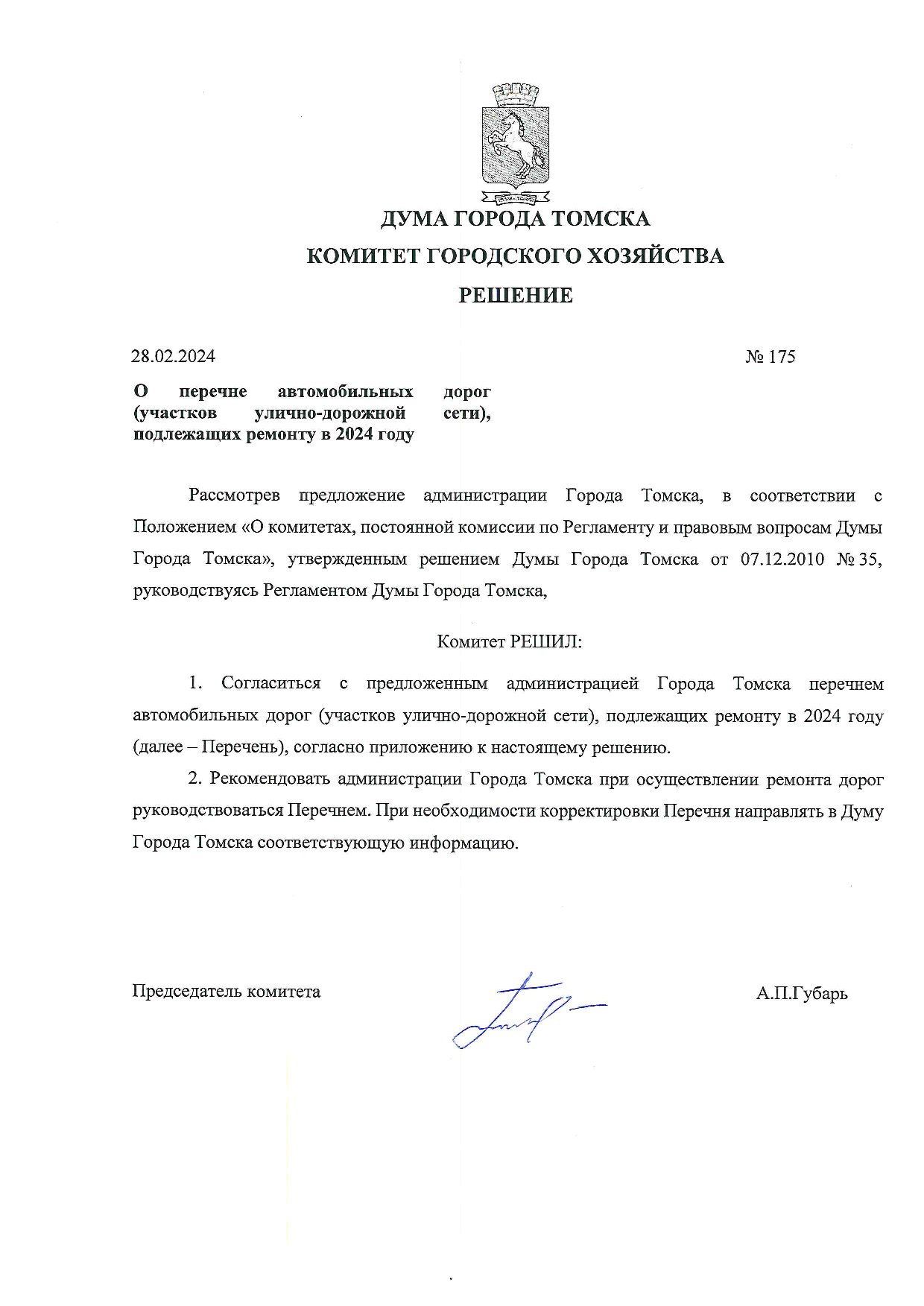 ДУМА ГОРОДА ТОМСКА

КОМИТЕТ ГОРОДСКОГО ХОЗЯЙСТВА

РЕШЕНИЕ

28.02.2024 № 175

О перечне автомобильных дорог (участков улично-дорожной сети), подлежащих ремонту в 2024 году

Рассмотрев предложение администрации Города Томска, в соответствии с Положением «О комитетах, постоянной комиссии по Регламенту и правовым вопросам Думы Города Томска», утвержденным решением Думы Города Томска от 07.12.2010 № 35, руководствуясь Регламентом Думы Города Томска,

Комитет РЕШИЛ:

1. Согласиться с предложенным администрацией Города Томска перечнем автомобильных дорог (участков улично-дорожной сети), подлежащих ремонту в 2024 году (далее – Перечень), согласно приложению к настоящему решению.

2. Рекомендовать администрации Города Томска при осуществлении ремонта дорог руководствоваться Перечнем. При необходимости корректировки Перечня направлять в Думу Города Томска соответствующую информацию.

Председатель комитета А.П.Губарь